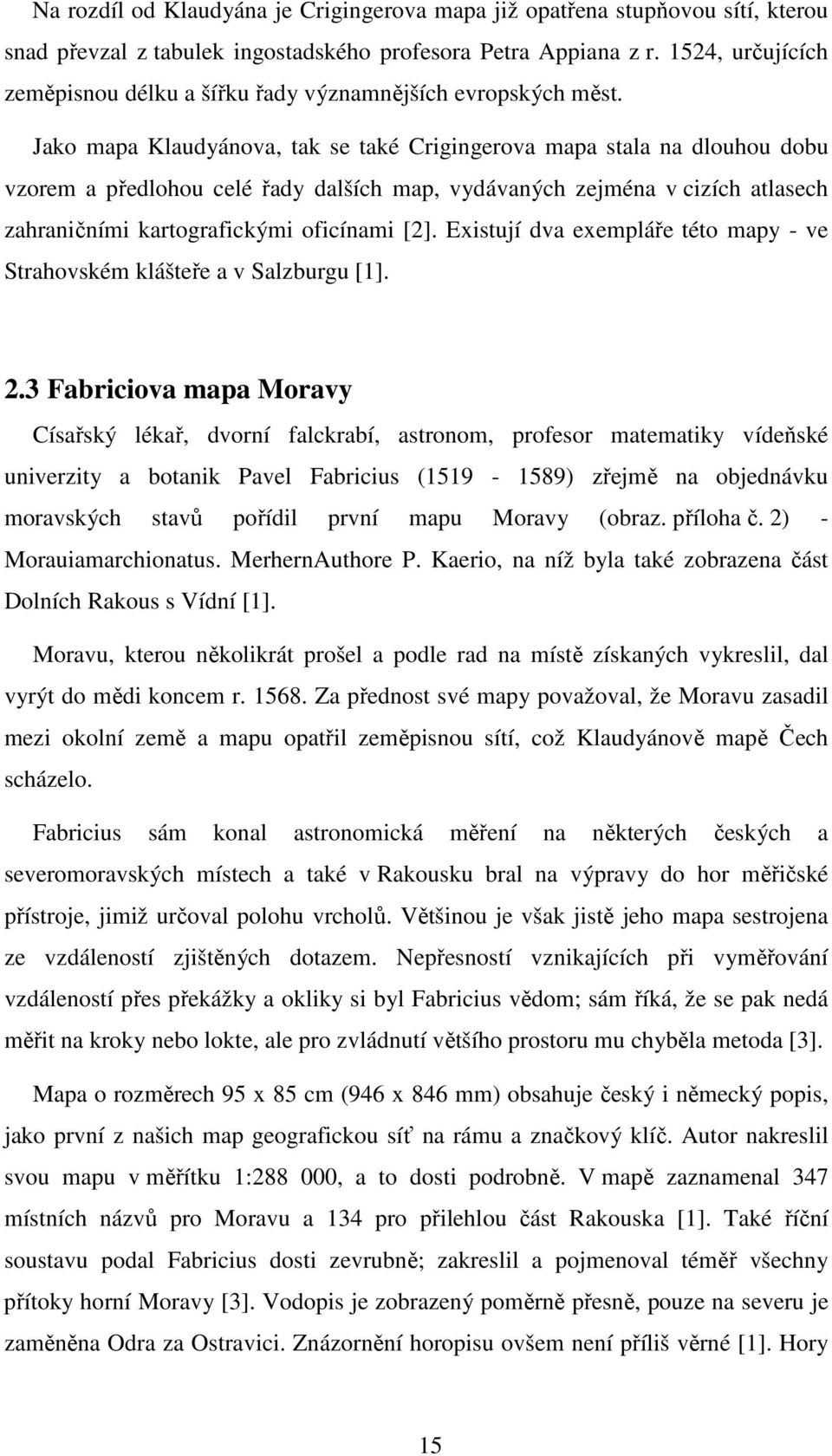 Na rozdíl od Klaudyána je Crigingerova mapa již opatřena stupňovou sítí, kterou snad převzal z tabulek ingostadského profesora Petra Appiana z r. 1524, určujících zeměpisnou délku a šířku řady významnějších evropských měst.

Jako mapa Klaudyánova, tak se také Crigingerova mapa stala na dlouhou dobu vzorem a předlohou celé řady dalších map, vydávaných zejména v cizích atlasech zahraničními kartografickými oficínami [2]. Existují dva exempláře této mapy - ve Strahovském klášteře a v Salzburgu [1].

2.3 Fabriciova mapa Moravy

Císařský lékař, dvorní falckrabí, astronom, profesor matematiky vídeňské univerzity a botanik Pavel Fabricius (1519 - 1589) zřejmě na objednávku moravských stavů pořídil první mapu Moravy (obraz. příloha č. 2) - Morauiamarchionatus. MerhernAuthore P. Kaerio, na níž byla také zobrazena část Dolních Rakous s Vídní [1].

Moravu, kterou několikrát prošel a podle rad na místě získaných vykreslil, dal vyrýt do mědi koncem r. 1568. Za přednost své mapy považoval, že Moravu zasadil mezi okolní země a mapu opatřil zeměpisnou sítí, což Klaudyánově mapě Čech scházelo.

Fabricius sám konal astronomická měření na některých českých a severomoravských místech a také v Rakousku bral na výpravy do hor měřičské přístroje, jimiž určoval polohu vrcholů. Většinou je však jistě jeho mapa sestrojena ze vzdáleností zjištěných dotazem. Nepřesností vznikajících při vyměřování vzdáleností přes překážky a okliky si byl Fabricius vědom; sám říká, že se pak nedá měřit na kroky nebo lokte, ale pro zvládnutí většího prostoru mu chyběla metoda [3].

Mapa o rozměrech 95 x 85 cm (946 x 846 mm) obsahuje český i německý popis, jako první z našich map geografickou síť na rámu a značkový klíč. Autor nakreslil svou mapu v měřítku 1:288 000, a to dosti podrobně. V mapě zaznamenal 347 místních názvů pro Moravu a 134 pro přilehlou část Rakouska [1]. Také říční soustavu podal Fabricius dosti zevrubně; zakreslil a pojmenoval téměř všechny přítoky horní Moravy [3]. Vodopis je zobrazený poměrně přesně, pouze na severu je zaměněna Odra za Ostravici. Znázornění horopisu ovšem není příliš věrné [1]. Hory

15